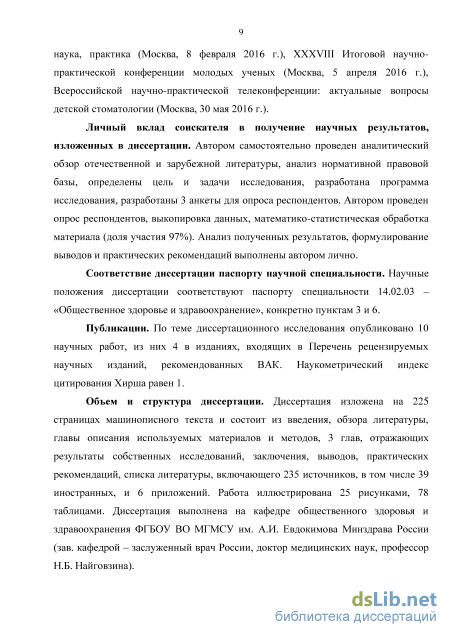 9

наука, практика (Москва, 8 февраля 2016 г.), XXXVIII Итоговой научно-практической конференции молодых ученых (Москва, 5 апреля 2016 г.), Всероссийской научно-практической телеконференции: актуальные вопросы детской стоматологии (Москва, 30 мая 2016 г.).

Личный вклад соискателя в получение научных результатов, изложенных в диссертации. Автором самостоятельно проведен аналитический обзор отечественной и зарубежной литературы, анализ нормативной правовой базы, определены цель и задачи исследования, разработана программа исследования, разработаны 3 анкеты для опроса респондентов. Автором проведен опрос респондентов, выкопировка данных, математико-статистическая обработка материала (доля участия 97%). Анализ полученных результатов, формулирование выводов и практических рекомендаций выполнены автором лично.

Соответствие диссертации паспорту научной специальности. Научные положения диссертации соответствуют паспорту специальности 14.02.03 – «Общественное здоровье и здравоохранение», конкретно пунктам 3 и 6.

Публикации. По теме диссертационного исследования опубликовано 10 научных работ, из них 4 в изданиях, входящих в Перечень рецензируемых научных изданий, рекомендованных ВАК. Наукометрический индекс цитирования Хирша равен 1.

Объем и структура диссертации. Диссертация изложена на 225 страницах машинописного текста и состоит из введения, обзора литературы, главы описания используемых материалов и методов, 3 глав, отражающих результаты собственных исследований, заключения, выводов, практических рекомендаций, списка литературы, включающего 235 источников, в том числе 39 иностранных, и 6 приложений. Работа иллюстрирована 25 рисунками, 78 таблицами. Диссертация выполнена на кафедре общественного здоровья и здравоохранения ФГБОУ ВО МГМСУ им. А.И. Евдокимова Минздрава России (зав. кафедрой – заслуженный врач России, доктор медицинских наук, профессор Н.Б. Найговзина).

dsLib.net
библиотека диссертаций